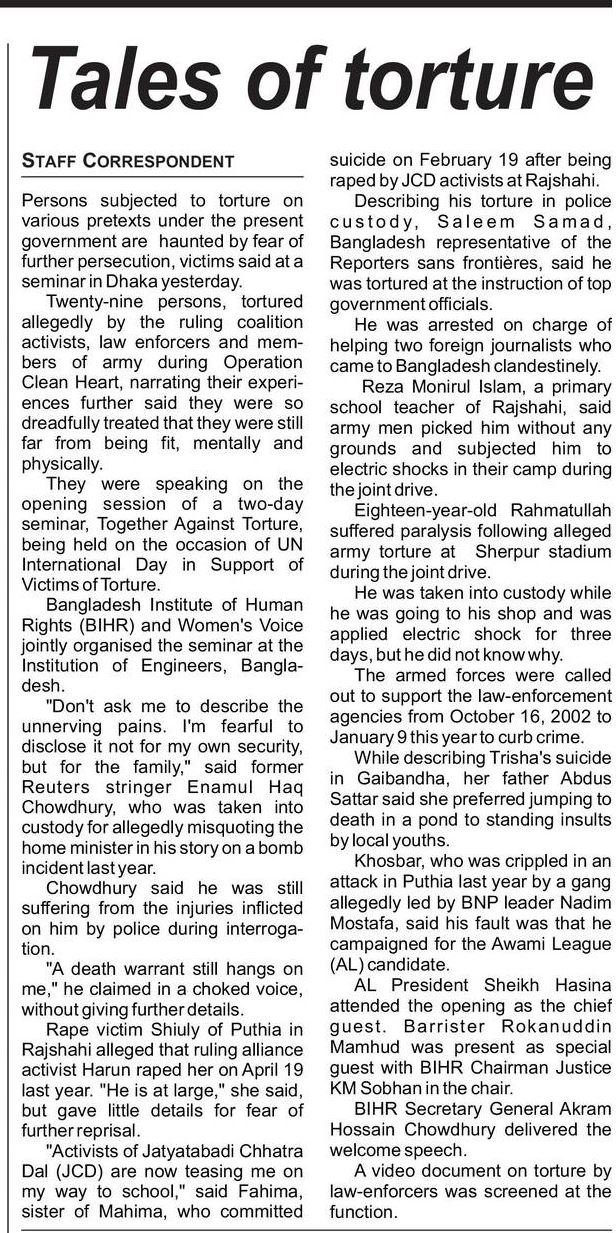 Tales of torture

STAFF CORRESPONDENT

Persons subjected to torture on various pretexts under the present government are haunted by fear of further persecution, victims said at a seminar in Dhaka yesterday.

Twenty-nine persons, tortured allegedly by the ruling coalition activists, law enforcers and members of army during Operation Clean Heart, narrating their experiences further said they were so dreadfully treated that they were still far from being fit, mentally and physically.

They were speaking on the opening session of a two-day seminar, Together Against Torture, being held on the occasion of UN International Day in Support of Victims of Torture.

Bangladesh Institute of Human Rights (BIHR) and Women's Voice jointly organised the seminar at the Institution of Engineers, Bangladesh.

"Don't ask me to describe the unnerving pains. I'm fearful to disclose it not for my own security, but for the family," said former Reuters stringer Enamul Haq Chowdhury, who was taken into custody for allegedly misquoting the home minister in his story on a bomb incident last year.

Chowdhury said he was still suffering from the injuries inflicted on him by police during interrogation.

"A death warrant still hangs on me," he claimed in a choked voice, without giving further details.

Rape victim Shiuly of Puthia in Rajshahi alleged that ruling alliance activist Harun raped her on April 19 last year. "He is at large," she said, but gave little details for fear of further reprisal.

"Activists of Jatyatabadi Chhatra Dal (JCD) are now teasing me on my way to school," said Fahima, sister of Mahima, who committed suicide on February 19 after being raped by JCD activists at Rajshahi.

Describing his torture in police custody, Saleem Samad, Bangladesh representative of the Reporters sans frontières, said he was tortured at the instruction of top government officials.

He was arrested on charge of helping two foreign journalists who came to Bangladesh clandestinely.

Reza Monirul Islam, a primary school teacher of Rajshahi, said army men picked him without any grounds and subjected him to electric shocks in their camp during the joint drive.

Eighteen-year-old Rahmatullah suffered paralysis following alleged army torture at Sherpur stadium during the joint drive.

He was taken into custody while he was going to his shop and was applied electric shock for three days, but he did not know why.

The armed forces were called out to support the law-enforcement agencies from October 16, 2002 to January 9 this year to curb crime.

While describing Trisha's suicide in Gaibandha, her father Abdus Sattar said she preferred jumping to death in a pond to standing insults by local youths.

Khosbar, who was crippled in an attack in Puthia last year by a gang allegedly led by BNP leader Nadim Mostafa, said his fault was that he campaigned for the Awami League (AL) candidate.

AL President Sheikh Hasina attended the opening as the chief guest. Barrister Rokanuddin Mamhud was present as special guest with BIHR Chairman Justice KM Sobhan in the chair.

BIHR Secretary General Akram Hossain Chowdhury delivered the welcome speech.

A video document on torture by law-enforcers was screened at the function.